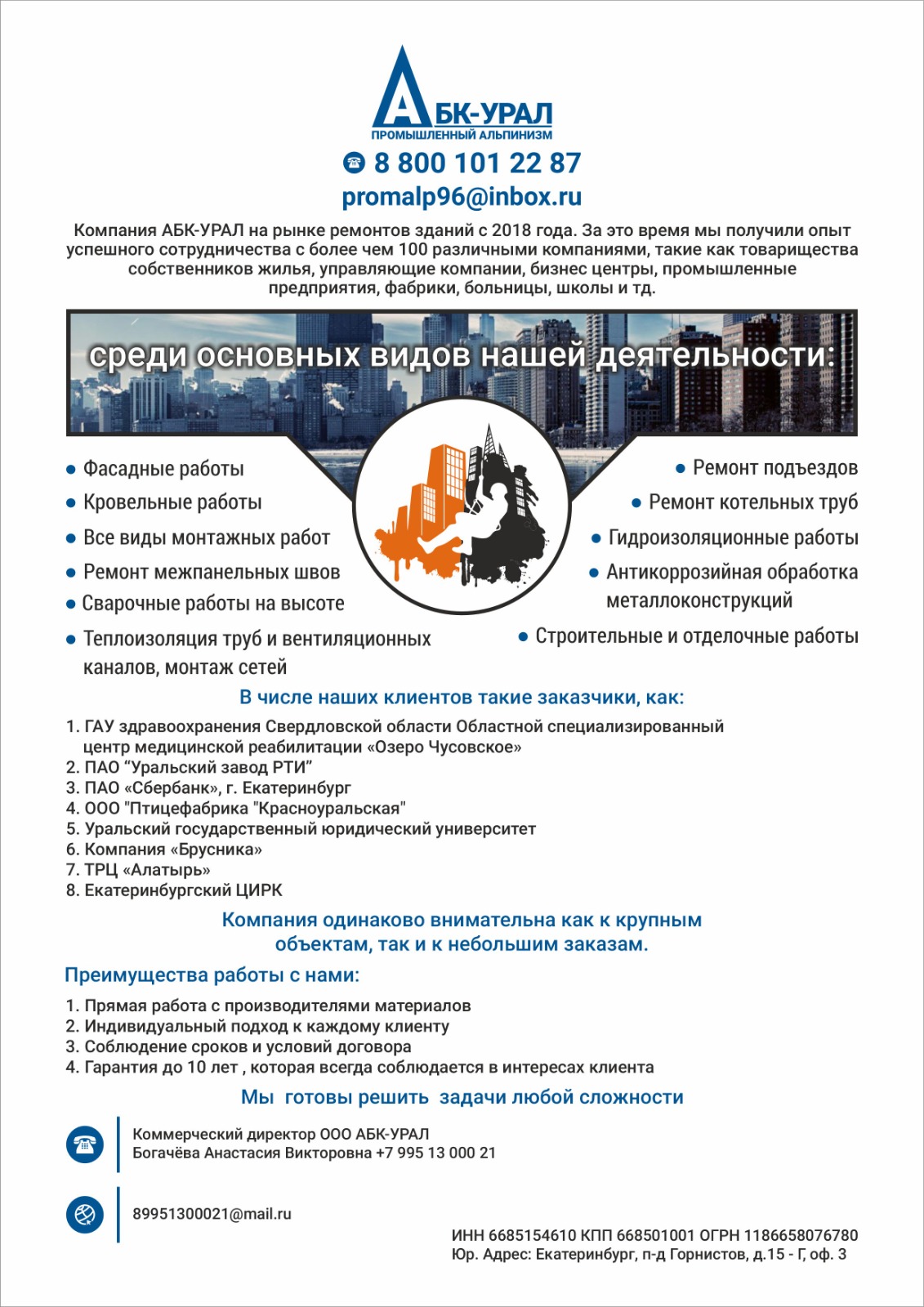 АБК-УРАЛ
ПРОМЫШЛЕННЫЙ АЛЬПИНИЗМ

8 800 101 22 87
promalp96@inbox.ru

Компания АБК-УРАЛ на рынке ремонтов зданий с 2018 года. За это время мы получили опыт успешного сотрудничества с более чем 100 различными компаниями, такие как товарищества собственников жилья, управляющие компании, бизнес центры, промышленные предприятия, фабрики, больницы, школы и тд.

среди основных видов нашей деятельности:

• Фасадные работы
• Кровельные работы
• Все виды монтажных работ
• Ремонт межпанельных швов
• Сварочные работы на высоте
• Теплоизоляция труб и вентиляционных каналов, монтаж сетей

• Ремонт подъездов
• Ремонт котельных труб
• Гидроизоляционные работы
• Антикоррозийная обработка металлоконструкций
• Строительные и отделочные работы

В числе наших клиентов такие заказчики, как:

1. ГАУ здравоохранения Свердловской области Областной специализированный центр медицинской реабилитации «Озеро Чусовское»
2. ПАО “Уральский завод РТИ”
3. ПАО «Сбербанк», г. Екатеринбург
4. ООО "Птицефабрика "Красноуральская"
5. Уральский государственный юридический университет
6. Компания «Брусника»
7. ТРЦ «Алатырь»
8. Екатеринбургский ЦИРК

Компания одинаково внимательна как к крупным объектам, так и к небольшим заказам.

Преимущества работы с нами:

1. Прямая работа с производителями материалов
2. Индивидуальный подход к каждому клиенту
3. Соблюдение сроков и условий договора
4. Гарантия до 10 лет , которая всегда соблюдается в интересах клиента

Мы готовы решить задачи любой сложности

Коммерческий директор ООО АБК-УРАЛ
Богачёва Анастасия Викторовна +7 995 13 000 21

89951300021@mail.ru

ИНН 6685154610 КПП 668501001 ОГРН 1186658076780
Юр. Адрес: Екатеринбург, п-д Горнистов, д.15 - Г, оф. 3